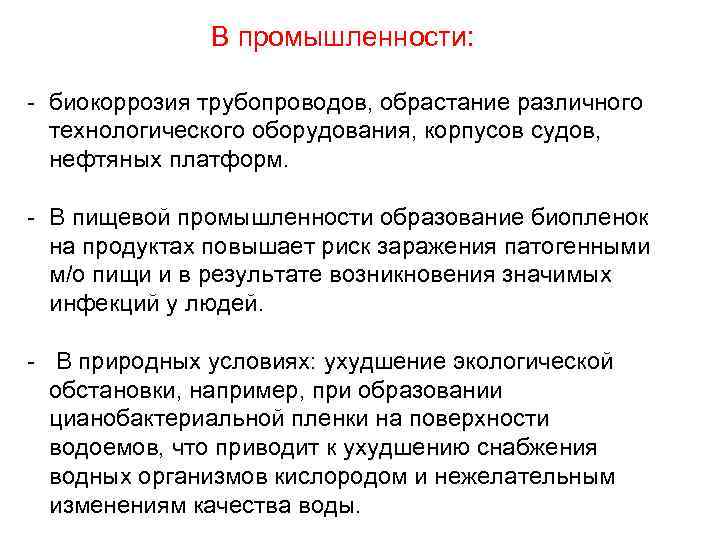 В промышленности:

- биокоррозия трубопроводов, обрастание различного технологического оборудования, корпусов судов, нефтяных платформ.

- В пищевой промышленности образование биопленок на продуктах повышает риск заражения патогенными м/о пищи и в результате возникновения значимых инфекций у людей.

- В природных условиях: ухудшение экологической обстановки, например, при образовании цианобактериальной пленки на поверхности водоемов, что приводит к ухудшению снабжения водных организмов кислородом и нежелательным изменениям качества воды.